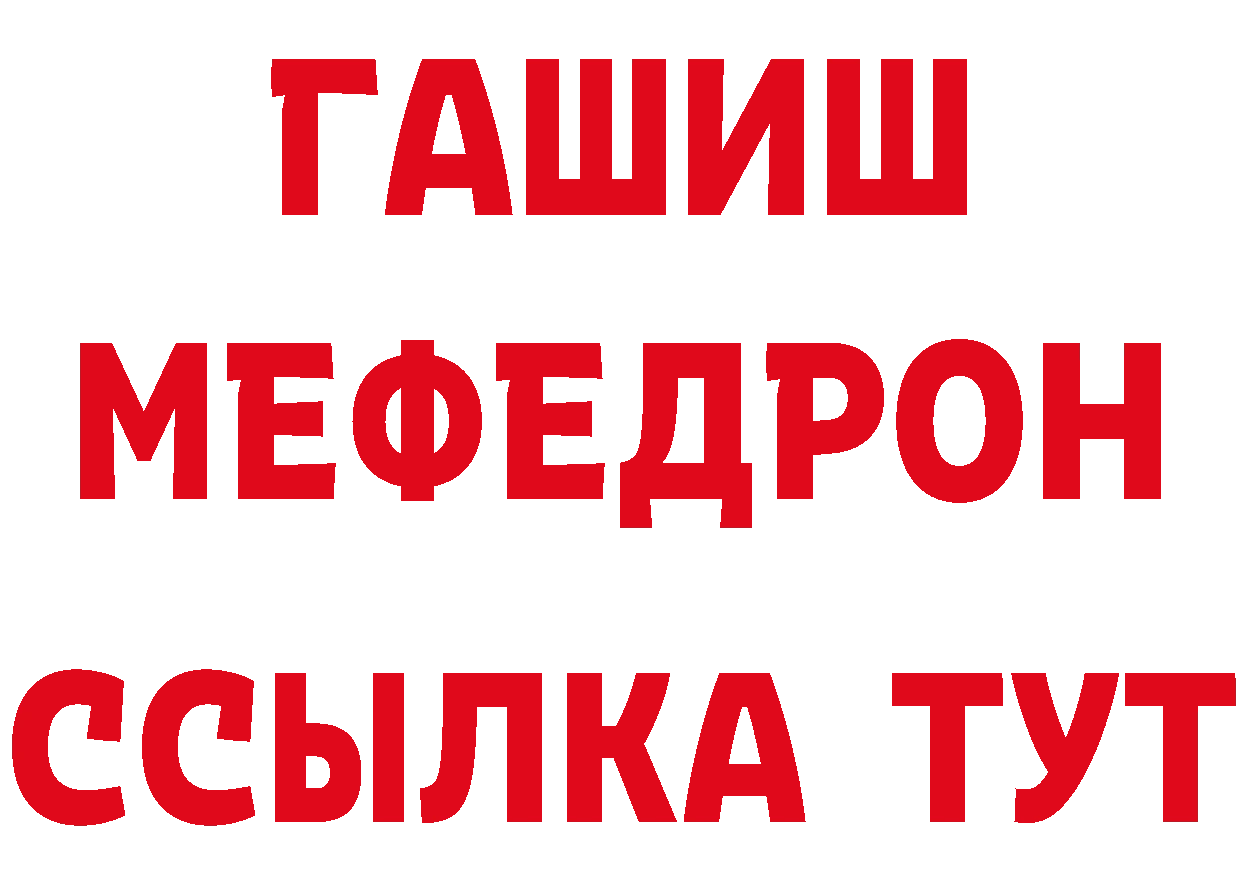 ГАШИШ
МЕФЕДРОН
ССЫЛКА ТУТ